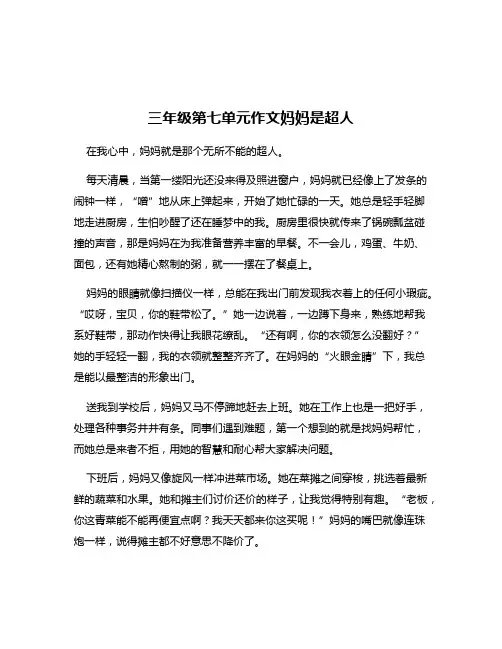 三年级第七单元作文妈妈是超人

在我心中，妈妈就是那个无所不能的超人。

每天清晨，当第一缕阳光还没来得及照进窗户，妈妈就已经像上了发条的闹钟一样，“噌”地从床上弹起来，开始了她忙碌的一天。她总是轻手轻脚地走进厨房，生怕吵醒了还在睡梦中的我。厨房里很快就传来了锅碗瓢盆碰撞的声音，那是妈妈在为我准备营养丰富的早餐。不一会儿，鸡蛋、牛奶、面包，还有她精心熬制的粥，就一一摆在了餐桌上。

妈妈的眼睛就像扫描仪一样，总能在我出门前发现我衣着上的任何小瑕疵。“哎呀，宝贝，你的鞋带松了。”她一边说着，一边蹲下身来，熟练地帮我系好鞋带，那动作快得让我眼花缭乱。“还有啊，你的衣领怎么没翻好？”她的手轻轻一翻，我的衣领就整整齐齐了。在妈妈的“火眼金睛”下，我总是能以最整洁的形象出门。

送我到学校后，妈妈又马不停蹄地赶去上班。她在工作上也是一把好手，处理各种事务井井有条。同事们遇到难题，第一个想到的就是找妈妈帮忙，而她总是来者不拒，用她的智慧和耐心帮大家解决问题。

下班后，妈妈又像旋风一样冲进菜市场。她在菜摊之间穿梭，挑选着最新鲜的蔬菜和水果。她和摊主们讨价还价的样子，让我觉得特别有趣。“老板，你这青菜能不能再便宜点啊？我天天都来你这买呢！”妈妈的嘴巴就像连珠炮一样，说得摊主都不好意思不降价了。